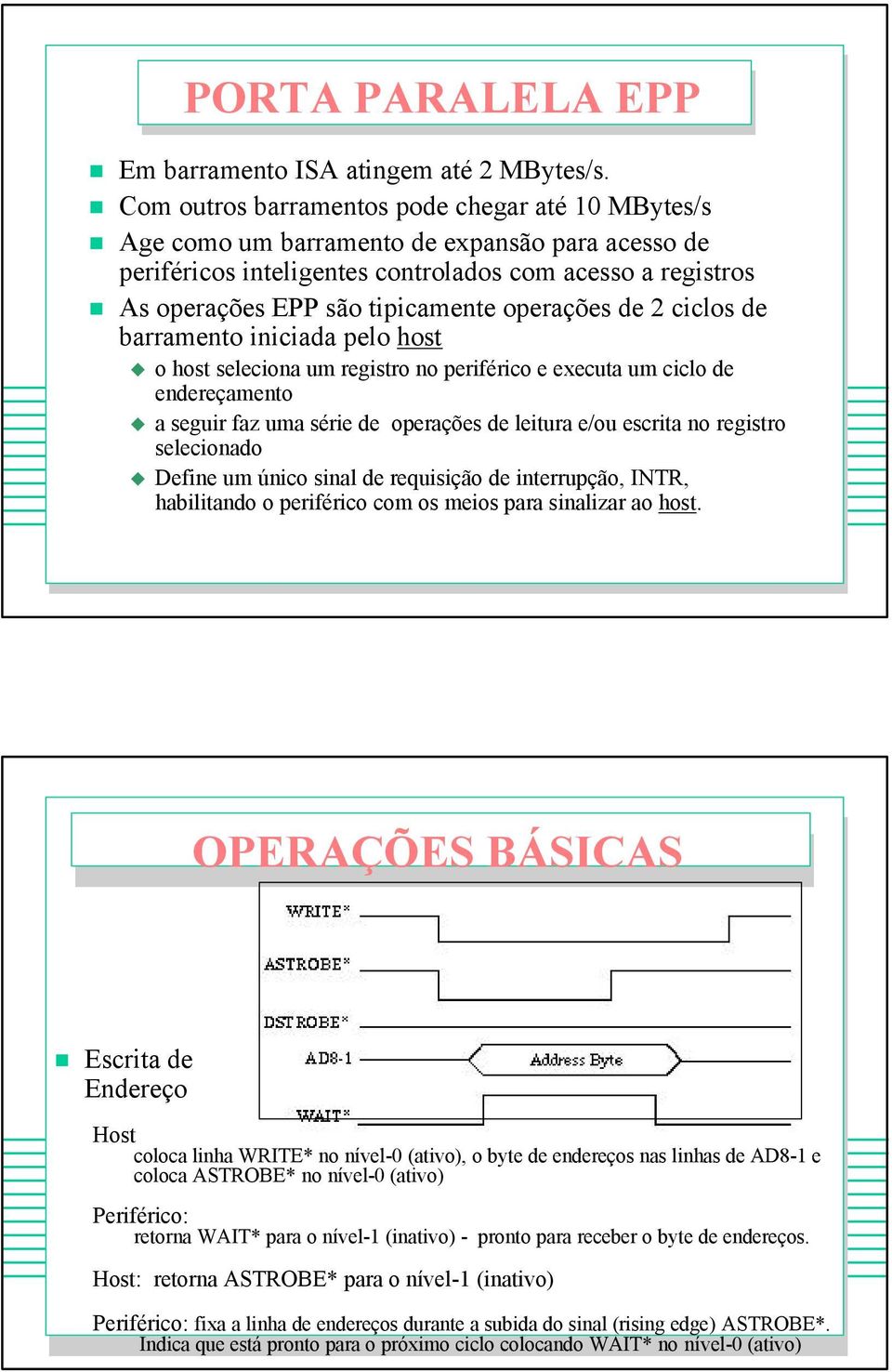 PORTA PARALELA EPP

Em barramento ISA atingem até 2 MBytes/s.
Com outros barramentos pode chegar até 10 MBytes/s
Age como um barramento de expansão para acesso de periféricos inteligentes controlados com acesso a registros
As operações EPP são tipicamente operações de 2 ciclos de barramento iniciada pelo host
o host seleciona um registro no periférico e executa um ciclo de endereçamento
a seguir faz uma série de operações de leitura e/ou escrita no registro selecionado
Define um único sinal de requisição de interrupção, INTR, habilitando o periférico com os meios para sinalizar ao host.

OPERAÇÕES BÁSICAS

WRITE*
ASTROBE*
DSTROBE*
AD8-1
Address Byte
WAIT*

Escrita de Endereço

Host
coloca linha WRITE* no nível-0 (ativo), o byte de endereços nas linhas de AD8-1 e coloca ASTROBE* no nível-0 (ativo)

Periférico:
retorna WAIT* para o nível-1 (inativo) - pronto para receber o byte de endereços.

Host: retorna ASTROBE* para o nível-1 (inativo)

Periférico: fixa a linha de endereços durante a subida do sinal (rising edge) ASTROBE*. Indica que está pronto para o próximo ciclo colocando WAIT* no nível-0 (ativo)